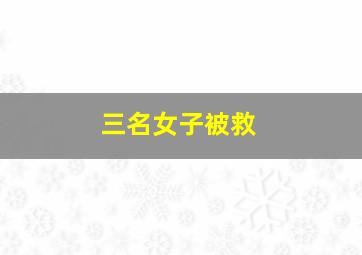 三名女子被救